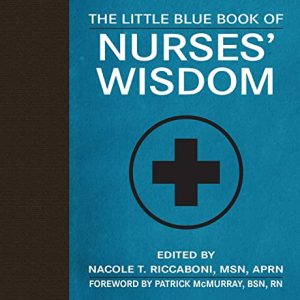 THE LITTLE BLUE BOOK OF
NURSES' WISDOM

EDITED BY
NACOLE T. RICCABONI, MSN, APRN
FOREWORD BY PATRICK McMURRAY, BSN, RN